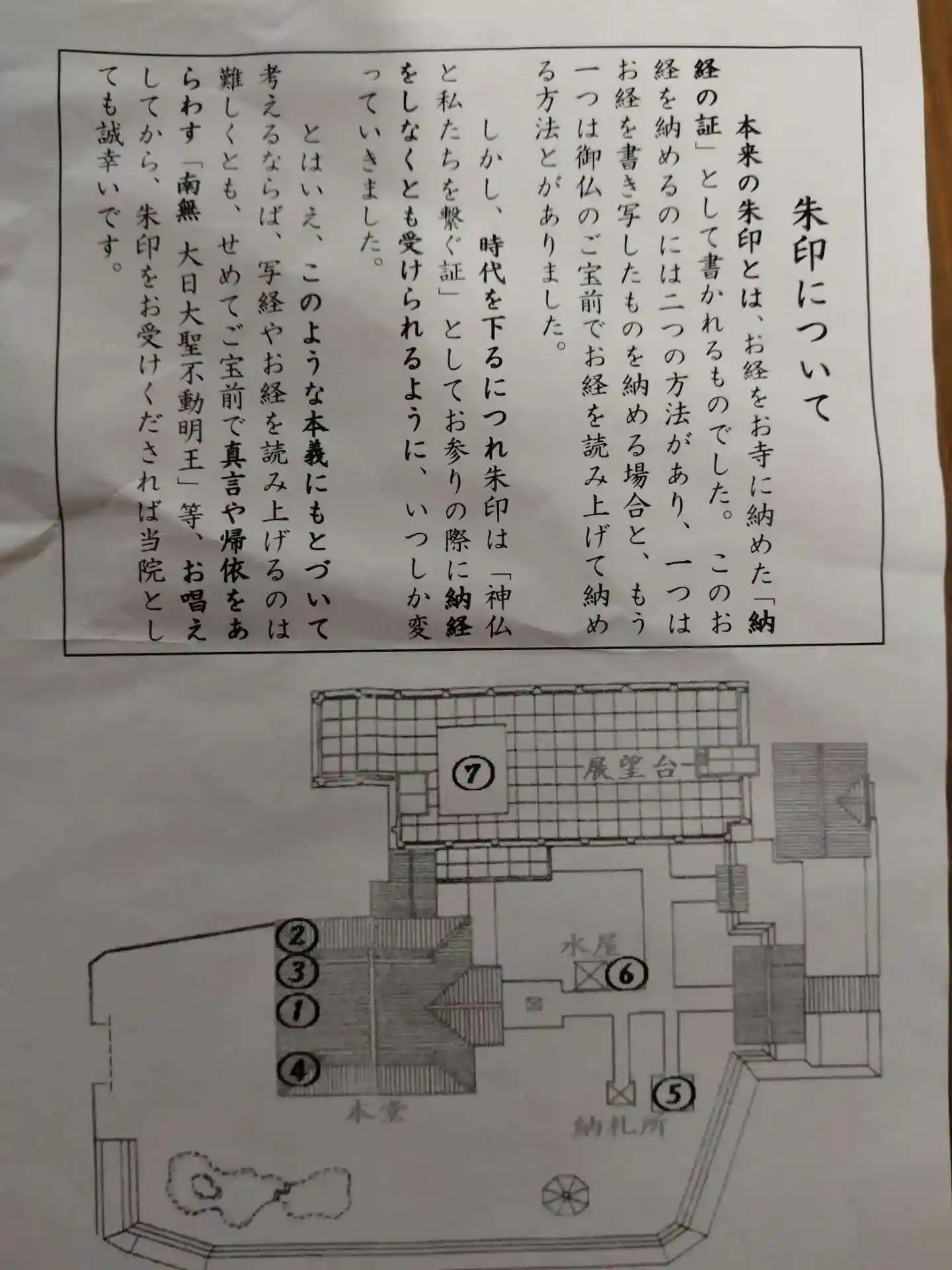 朱印について

本来の朱印とは、お経をお寺に納めた「納経の証」として書かれるものでした。このお経を納めるのには二つの方法があり、一つはお経を書き写したものを納める場合と、もう一つは御仏のご宝前でお経を読み上げて納める方法とがありました。

しかし、時代を下るにつれ朱印は「神仏と私たちを繋ぐ証」としてお参りの際に納経をしなくとも受けられるように、いつしか変っていきました。

とはいえ、このような本義にもとづいて考えるならば、写経やお経を読み上げるのは難しくとも、せめてご宝前で真言や帰依をあらわす「南無　大日大聖不動明王」等、お唱えしてから、朱印をお受けくだされば当院としても誠幸いです。

⑦
展望台
②
③
①
④
水屋
⑥
⑤
本堂
納札所